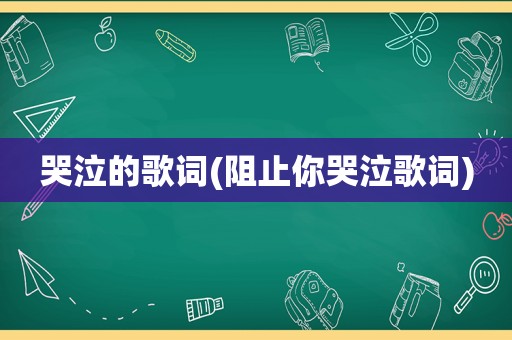 哭泣的歌词(阻止你哭泣歌词)